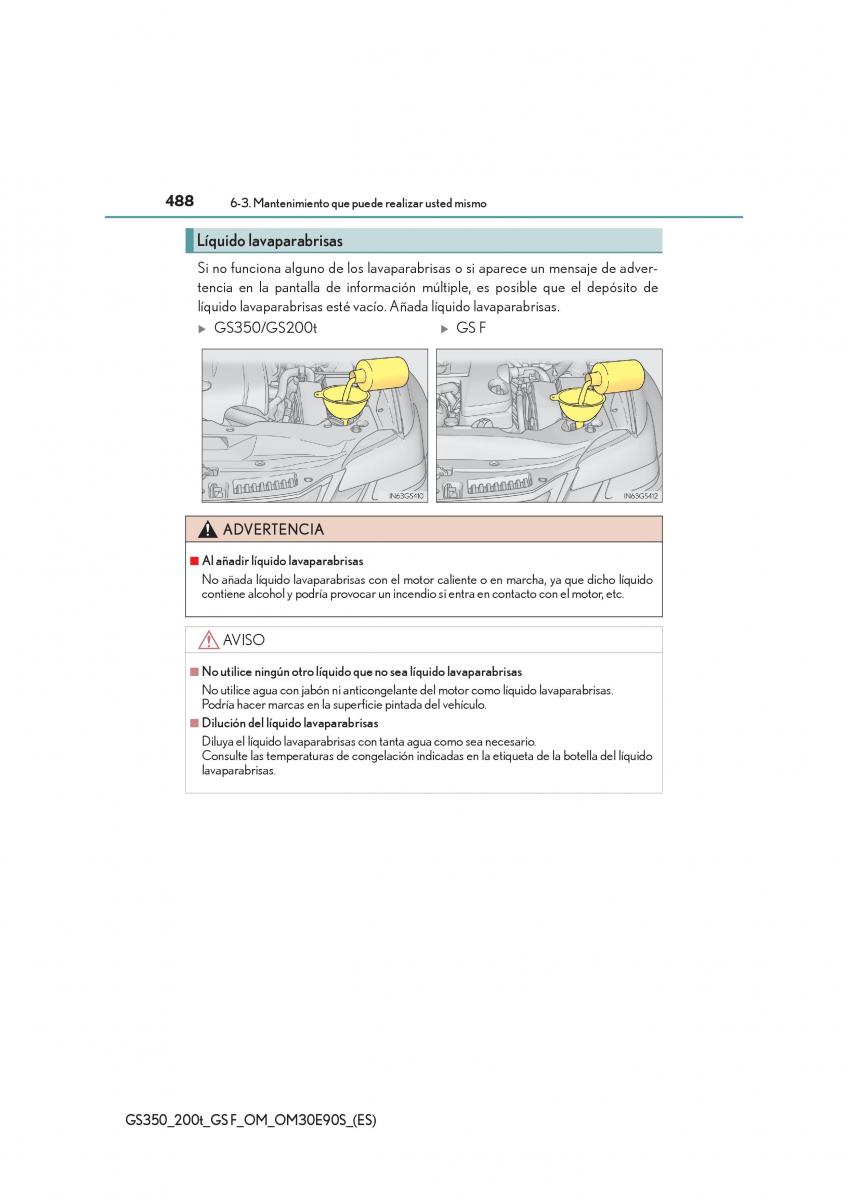 488 6-3. Mantenimiento que puede realizar usted mismo

Líquido lavaparabrisas

Si no funciona alguno de los lavaparabrisas o si aparece un mensaje de advertencia en la pantalla de información múltiple, es posible que el depósito de líquido lavaparabrisas esté vacío. Añada líquido lavaparabrisas.

▶ GS350/GS200t

IN63GS410

▶ GS F

IN63GS412

ADVERTENCIA

■ Al añadir líquido lavaparabrisas
No añada líquido lavaparabrisas con el motor caliente o en marcha, ya que dicho líquido contiene alcohol y podría provocar un incendio si entra en contacto con el motor, etc.

AVISO

■ No utilice ningún otro líquido que no sea líquido lavaparabrisas
No utilice agua con jabón ni anticongelante del motor como líquido lavaparabrisas.
Podría hacer marcas en la superficie pintada del vehículo.

■ Dilución del líquido lavaparabrisas
Diluya el líquido lavaparabrisas con tanta agua como sea necesario.
Consulte las temperaturas de congelación indicadas en la etiqueta de la botella del líquido lavaparabrisas.

GS350_200t_GS F_OM_OM30E90S_(ES)